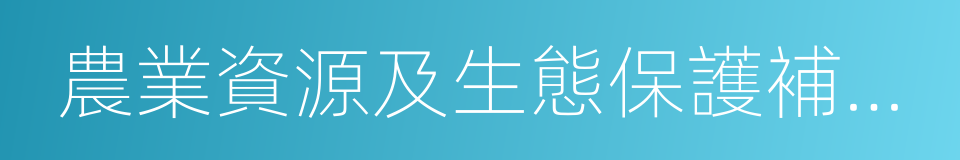 農業資源及生態保護補...